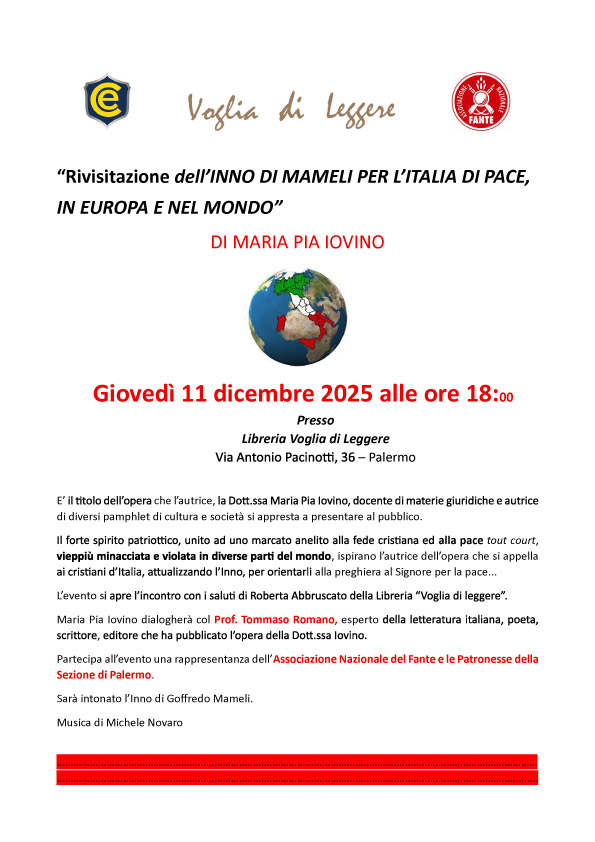 Voglia di Leggere

ASSOCIAZIONE NAZIONALE FANTE

"Rivisitazione dell'INNO DI MAMELI PER L'ITALIA DI PACE, IN EUROPA E NEL MONDO"

DI MARIA PIA IOVINO

Giovedì 11 dicembre 2025 alle ore 18:00

Presso
Libreria Voglia di Leggere
Via Antonio Pacinotti, 36 – Palermo

E' il titolo dell'opera che l'autrice, la Dott.ssa Maria Pia Iovino, docente di materie giuridiche e autrice di diversi pamphlet di cultura e società si appresta a presentare al pubblico.

Il forte spirito patriottico, unito ad uno marcato anelito alla fede cristiana ed alla pace tout court, vieppiù minacciata e violata in diverse parti del mondo, ispirano l'autrice dell'opera che si appella ai cristiani d'Italia, attualizzando l'Inno, per orientarli alla preghiera al Signore per la pace...

L'evento si apre l'incontro con i saluti di Roberta Abbruscato della Libreria "Voglia di leggere".

Maria Pia Iovino dialogherà col Prof. Tommaso Romano, esperto della letteratura italiana, poeta, scrittore, editore che ha pubblicato l'opera della Dott.ssa Iovino.

Partecipa all'evento una rappresentanza dell'Associazione Nazionale del Fante e le Patronesse della Sezione di Palermo.

Sarà intonato l'Inno di Goffredo Mameli.

Musica di Michele Novaro